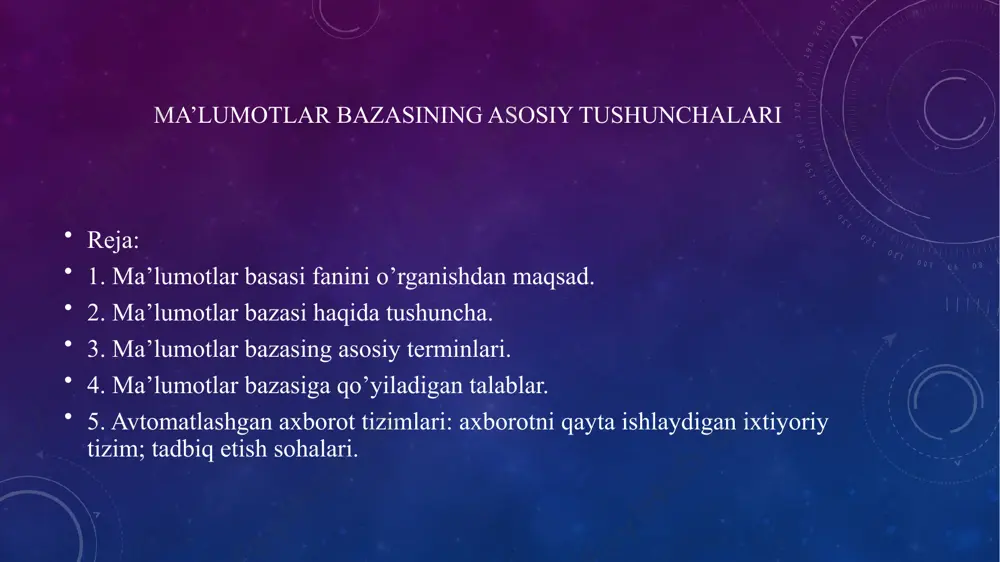 MA’LUMOTLAR BAZASINING ASOSIY TUSHUNCHALARI

• Reja:
• 1. Ma’lumotlar basasi fanini o’rganishdan maqsad.
• 2. Ma’lumotlar bazasi haqida tushuncha.
• 3. Ma’lumotlar bazasing asosiy terminlari.
• 4. Ma’lumotlar bazasiga qo’yiladigan talablar.
• 5. Avtomatlashgan axborot tizimlari: axborotni qayta ishlaydigan ixtiyoriy tizim; tadbiq etish sohalari.